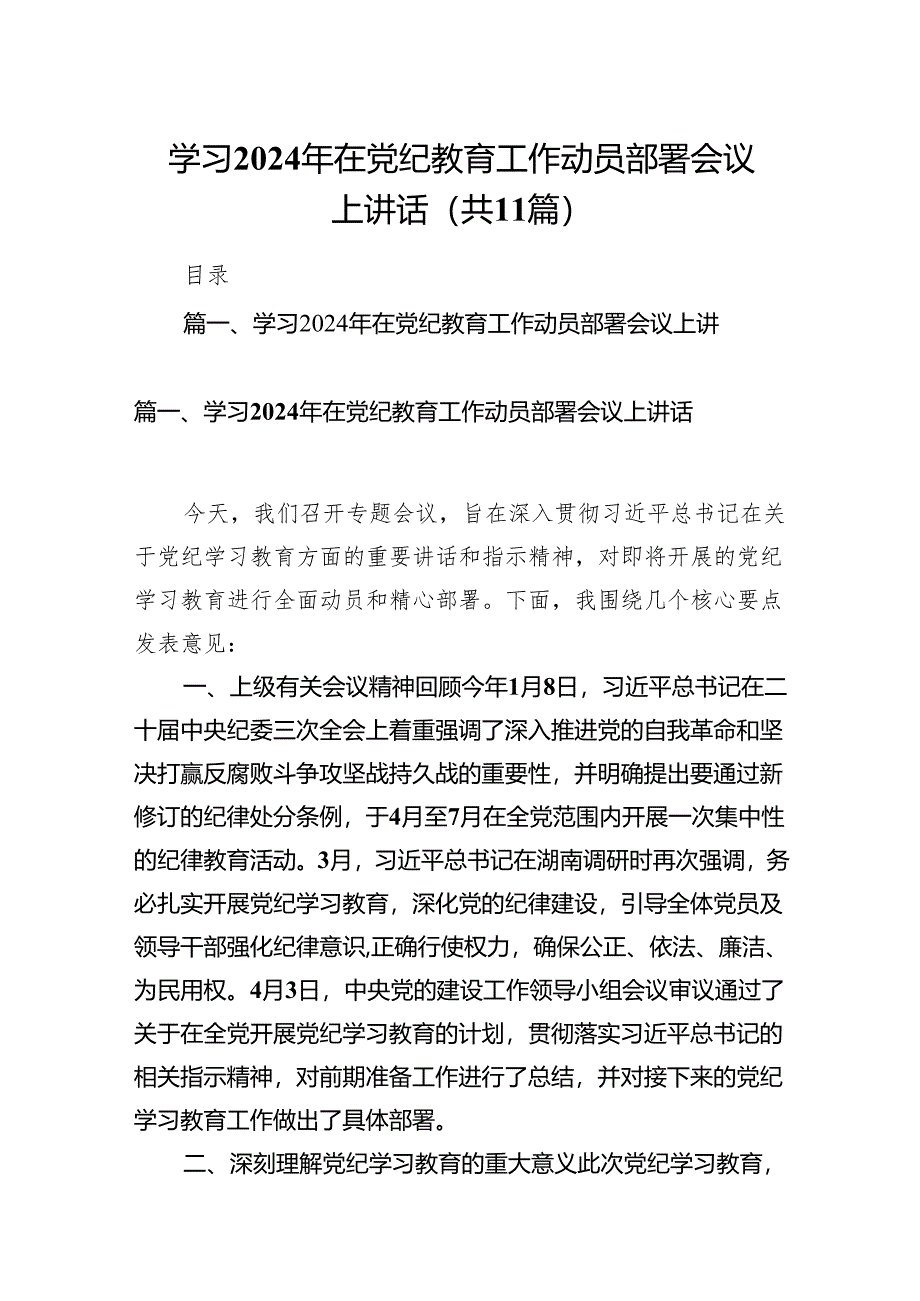 学习2024年在党纪教育工作动员部署会议上讲话（共11篇）

目录

篇一、学习2024年在党纪教育工作动员部署会议上讲

篇一、学习2024年在党纪教育工作动员部署会议上讲话

今天，我们召开专题会议，旨在深入贯彻习近平总书记在关于党纪学习教育方面的重要讲话和指示精神，对即将开展的党纪学习教育进行全面动员和精心部署。下面，我围绕几个核心要点发表意见：

一、上级有关会议精神回顾今年1月8日，习近平总书记在二十届中央纪委三次全会上着重强调了深入推进党的自我革命和坚决打赢反腐败斗争攻坚战持久战的重要性，并明确提出要通过新修订的纪律处分条例，于4月至7月在全党范围内开展一次集中性的纪律教育活动。3月，习近平总书记在湖南调研时再次强调，务必扎实开展党纪学习教育，深化党的纪律建设，引导全体党员及领导干部强化纪律意识,正确行使权力，确保公正、依法、廉洁、为民用权。4月3日，中央党的建设工作领导小组会议审议通过了关于在全党开展党纪学习教育的计划，贯彻落实习近平总书记的相关指示精神，对前期准备工作进行了总结，并对接下来的党纪学习教育工作做出了具体部署。

二、深刻理解党纪学习教育的重大意义此次党纪学习教育，